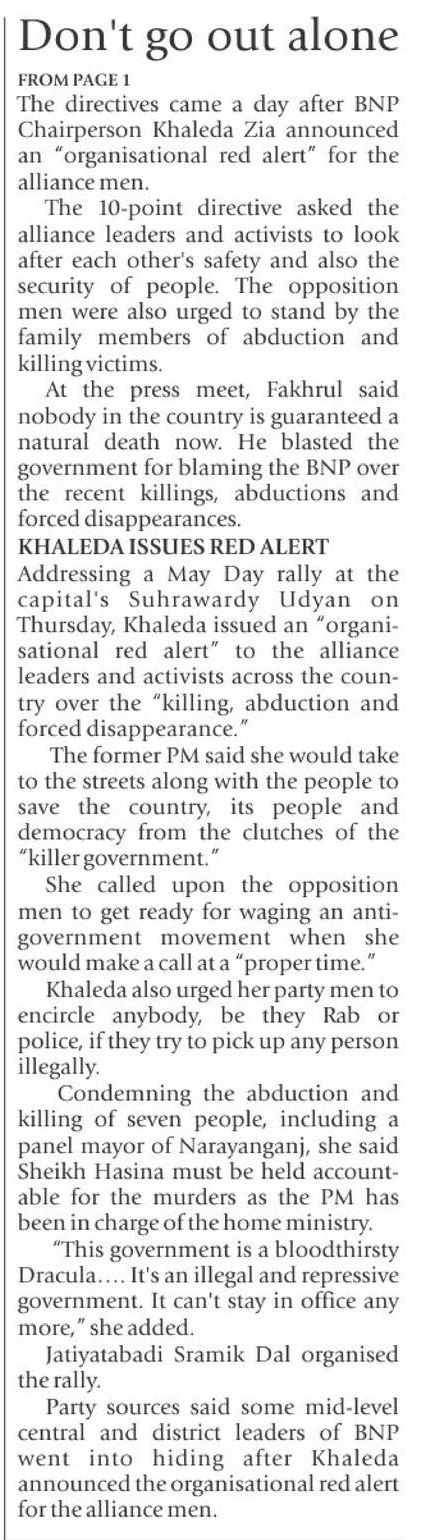 Don't go out alone

FROM PAGE 1

The directives came a day after BNP Chairperson Khaleda Zia announced an "organisational red alert" for the alliance men.

The 10-point directive asked the alliance leaders and activists to look after each other's safety and also the security of people. The opposition men were also urged to stand by the family members of abduction and killing victims.

At the press meet, Fakhrul said nobody in the country is guaranteed a natural death now. He blasted the government for blaming the BNP over the recent killings, abductions and forced disappearances.

KHALEDA ISSUES RED ALERT

Addressing a May Day rally at the capital's Suhrawardy Udyan on Thursday, Khaleda issued an "organisational red alert" to the alliance leaders and activists across the country over the "killing, abduction and forced disappearance."

The former PM said she would take to the streets along with the people to save the country, its people and democracy from the clutches of the "killer government."

She called upon the opposition men to get ready for waging an anti-government movement when she would make a call at a "proper time."

Khaleda also urged her party men to encircle anybody, be they Rab or police, if they try to pick up any person illegally.

Condemning the abduction and killing of seven people, including a panel mayor of Narayanganj, she said Sheikh Hasina must be held accountable for the murders as the PM has been in charge of the home ministry.

"This government is a bloodthirsty Dracula.... It's an illegal and repressive government. It can't stay in office any more," she added.

Jatiyatabadi Sramik Dal organised the rally.

Party sources said some mid-level central and district leaders of BNP went into hiding after Khaleda announced the organisational red alert for the alliance men.